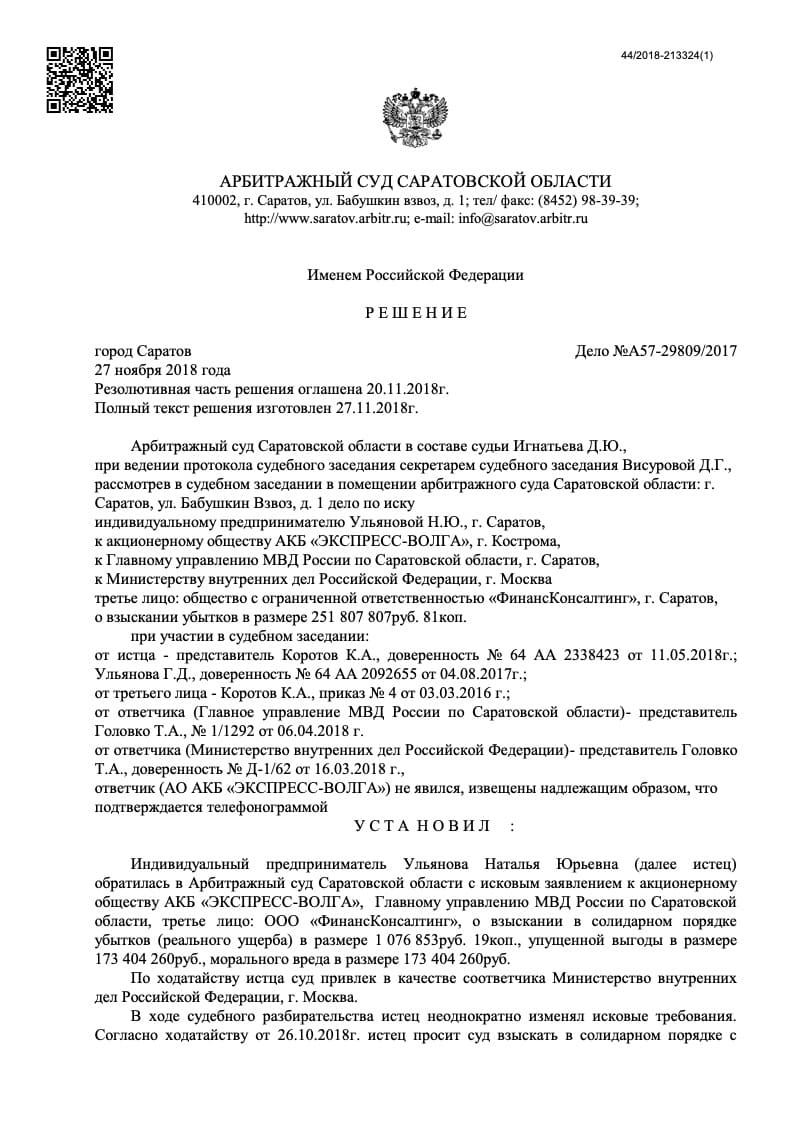 44/2018-213324(1)

АРБИТРАЖНЫЙ СУД САРАТОВСКОЙ ОБЛАСТИ
410002, г. Саратов, ул. Бабушкин взвоз, д. 1; тел/ факс: (8452) 98-39-39;
http://www.saratov.arbitr.ru; e-mail: info@saratov.arbitr.ru

Именем Российской Федерации

Р Е Ш Е Н И Е

город Саратов
Дело №А57-29809/2017
27 ноября 2018 года
Резолютивная часть решения оглашена 20.11.2018г.
Полный текст решения изготовлен 27.11.2018г.

Арбитражный суд Саратовской области в составе судьи Игнатьева Д.Ю., при ведении протокола судебного заседания секретарем судебного заседания Висуровой Д.Г., рассмотрев в судебном заседании в помещении арбитражного суда Саратовской области: г. Саратов, ул. Бабушкин Взвоз, д. 1 дело по иску
индивидуальному предпринимателю Ульяновой Н.Ю., г. Саратов,
к акционерному обществу АКБ «ЭКСПРЕСС-ВОЛГА», г. Кострома,
к Главному управлению МВД России по Саратовской области, г. Саратов,
к Министерству внутренних дел Российской Федерации, г. Москва
третье лицо: общество с ограниченной ответственностью «ФинансКонсалтинг», г. Саратов,
о взыскании убытков в размере 251 807 807руб. 81коп.
при участии в судебном заседании:
от истца - представитель Коротов К.А., доверенность № 64 АА 2338423 от 11.05.2018г.; Ульянова Г.Д., доверенность № 64 АА 2092655 от 04.08.2017г.;
от третьего лица - Коротов К.А., приказ № 4 от 03.03.2016 г.;
от ответчика (Главное управление МВД России по Саратовской области)- представитель Головко Т.А., № 1/1292 от 06.04.2018 г.
от ответчика (Министерство внутренних дел Российской Федерации)- представитель Головко Т.А., доверенность № Д-1/62 от 16.03.2018 г.,
ответчик (АО АКБ «ЭКСПРЕСС-ВОЛГА») не явился, извещены надлежащим образом, что подтверждается телефонограммой

У С Т А Н О В И Л :

Индивидуальный предприниматель Ульянова Наталья Юрьевна (далее истец) обратилась в Арбитражный суд Саратовской области с исковым заявлением к акционерному обществу АКБ «ЭКСПРЕСС-ВОЛГА», Главному управлению МВД России по Саратовской области, третье лицо: ООО «ФинансКонсалтинг», о взыскании в солидарном порядке убытков (реального ущерба) в размере 1 076 853руб. 19коп., упущенной выгоды в размере 173 404 260руб., морального вреда в размере 173 404 260руб.

По ходатайству истца суд привлек в качестве соответчика Министерство внутренних дел Российской Федерации, г. Москва.

В ходе судебного разбирательства истец неоднократно изменял исковые требования. Согласно ходатайству от 26.10.2018г. истец просит суд взыскать в солидарном порядке с